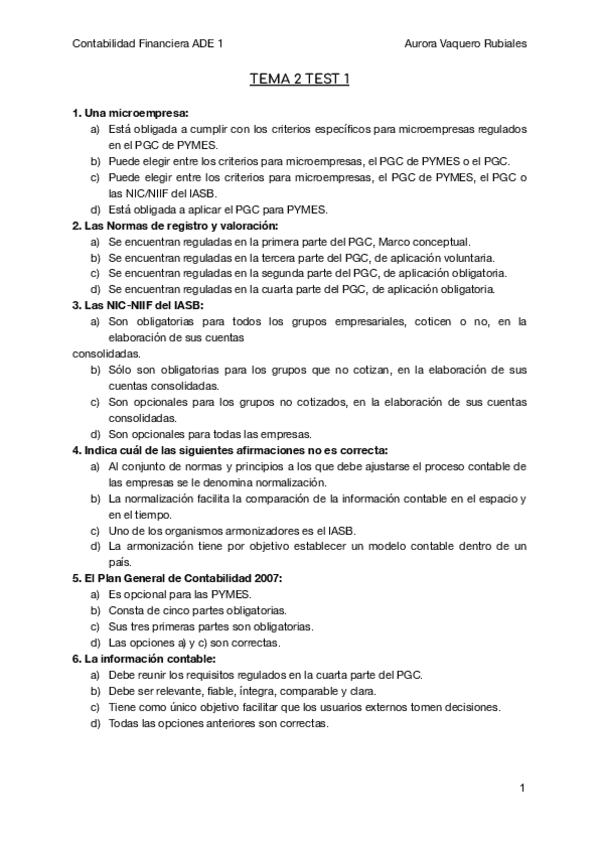 Contabilidad Financiera ADE 1

Aurora Vaquero Rubiales

TEMA 2 TEST 1

1. Una microempresa:
a) Está obligada a cumplir con los criterios específicos para microempresas regulados en el PGC de PYMES.
b) Puede elegir entre los criterios para microempresas, el PGC de PYMES o el PGC.
c) Puede elegir entre los criterios para microempresas, el PGC de PYMES, el PGC o las NIC/NIIF del IASB.
d) Está obligada a aplicar el PGC para PYMES.

2. Las Normas de registro y valoración:
a) Se encuentran reguladas en la primera parte del PGC, Marco conceptual.
b) Se encuentran reguladas en la tercera parte del PGC, de aplicación voluntaria.
c) Se encuentran reguladas en la segunda parte del PGC, de aplicación obligatoria.
d) Se encuentran reguladas en la cuarta parte del PGC, de aplicación obligatoria.

3. Las NIC-NIIF del IASB:
a) Son obligatorias para todos los grupos empresariales, coticen o no, en la elaboración de sus cuentas
consolidadas.
b) Sólo son obligatorias para los grupos que no cotizan, en la elaboración de sus cuentas consolidadas.
c) Son opcionales para los grupos no cotizados, en la elaboración de sus cuentas consolidadas.
d) Son opcionales para todas las empresas.

4. Indica cuál de las siguientes afirmaciones no es correcta:
a) Al conjunto de normas y principios a los que debe ajustarse el proceso contable de las empresas se le denomina normalización.
b) La normalización facilita la comparación de la información contable en el espacio y en el tiempo.
c) Uno de los organismos armonizadores es el IASB.
d) La armonización tiene por objetivo establecer un modelo contable dentro de un país.

5. El Plan General de Contabilidad 2007:
a) Es opcional para las PYMES.
b) Consta de cinco partes obligatorias.
c) Sus tres primeras partes son obligatorias.
d) Las opciones a) y c) son correctas.

6. La información contable:
a) Debe reunir los requisitos regulados en la cuarta parte del PGC.
b) Debe ser relevante, fiable, íntegra, comparable y clara.
c) Tiene como único objetivo facilitar que los usuarios externos tomen decisiones.
d) Todas las opciones anteriores son correctas.

1